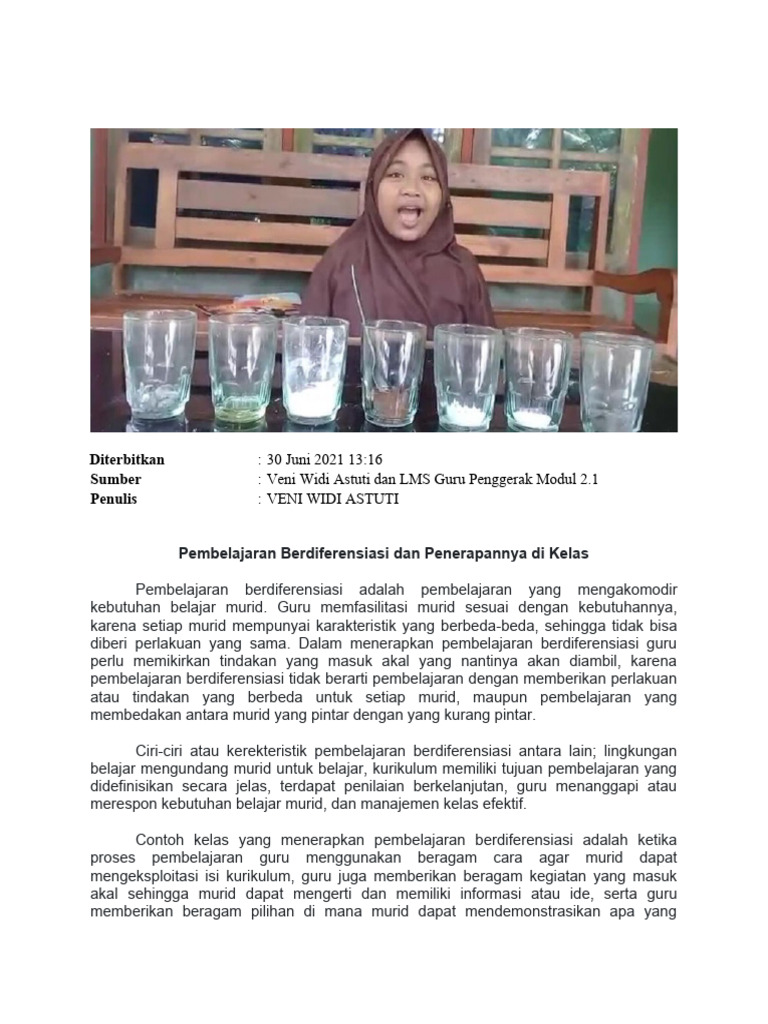 Diterbitkan : 30 Juni 2021 13:16
Sumber : Veni Widi Astuti dan LMS Guru Penggerak Modul 2.1
Penulis : VENI WIDI ASTUTI

Pembelajaran Berdiferensiasi dan Penerapannya di Kelas

Pembelajaran berdiferensiasi adalah pembelajaran yang mengakomodir kebutuhan belajar murid. Guru memfasilitasi murid sesuai dengan kebutuhannya, karena setiap murid mempunyai karakteristik yang berbeda-beda, sehingga tidak bisa diberi perlakuan yang sama. Dalam menerapkan pembelajaran berdiferensiasi guru perlu memikirkan tindakan yang masuk akal yang nantinya akan diambil, karena pembelajaran berdiferensiasi tidak berarti pembelajaran dengan memberikan perlakuan atau tindakan yang berbeda untuk setiap murid, maupun pembelajaran yang membedakan antara murid yang pintar dengan yang kurang pintar.

Ciri-ciri atau kerekteristik pembelajaran berdiferensiasi antara lain; lingkungan belajar mengundang murid untuk belajar, kurikulum memiliki tujuan pembelajaran yang didefinisikan secara jelas, terdapat penilaian berkelanjutan, guru menanggapi atau merespon kebutuhan belajar murid, dan manajemen kelas efektif.

Contoh kelas yang menerapkan pembelajaran berdiferensiasi adalah ketika proses pembelajaran guru menggunakan beragam cara agar murid dapat mengeksploitasi isi kurikulum, guru juga memberikan beragam kegiatan yang masuk akal sehingga murid dapat mengerti dan memiliki informasi atau ide, serta guru memberikan beragam pilihan di mana murid dapat mendemonstrasikan apa yang